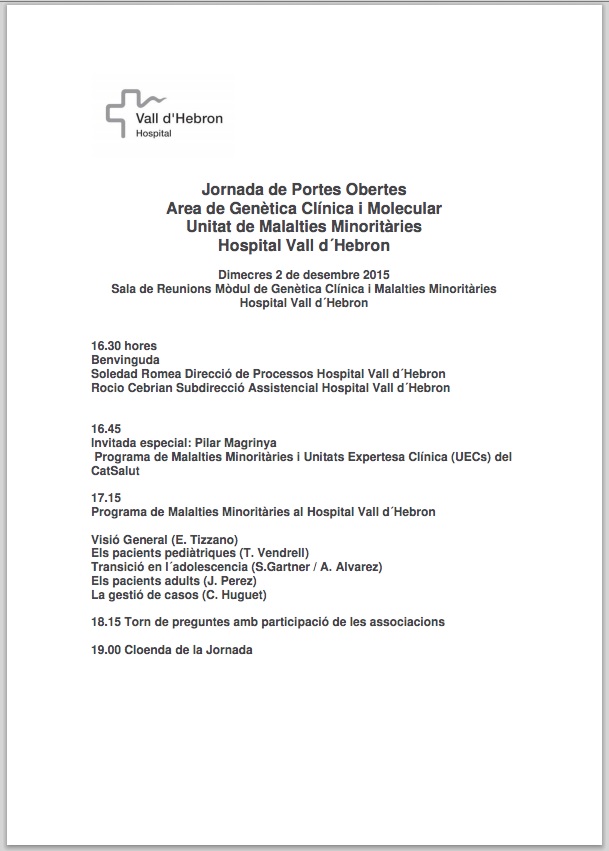 Vall d'Hebron
Hospital

Jornada de Portes Obertes
Area de Genètica Clínica i Molecular
Unitat de Malalties Minoritàries
Hospital Vall d´Hebron

Dimecres 2 de desembre 2015
Sala de Reunions Mòdul de Genètica Clínica i Malalties Minoritàries
Hospital Vall d´Hebron

16.30 hores
Benvinguda
Soledad Romea Direcció de Processos Hospital Vall d´Hebron
Rocio Cebrian Subdirecció Assistencial Hospital Vall d´Hebron

16.45
Invitada especial: Pilar Magrinya
Programa de Malalties Minoritàries i Unitats Expertesa Clínica (UECs) del CatSalut

17.15
Programa de Malalties Minoritàries al Hospital Vall d´Hebron

Visió General (E. Tizzano)
Els pacients pediàtriques (T. Vendrell)
Transició en l´adolescencia (S.Gartner / A. Alvarez)
Els pacients adults (J. Perez)
La gestió de casos (C. Huguet)

18.15 Torn de preguntes amb participació de les associacions

19.00 Cloenda de la Jornada